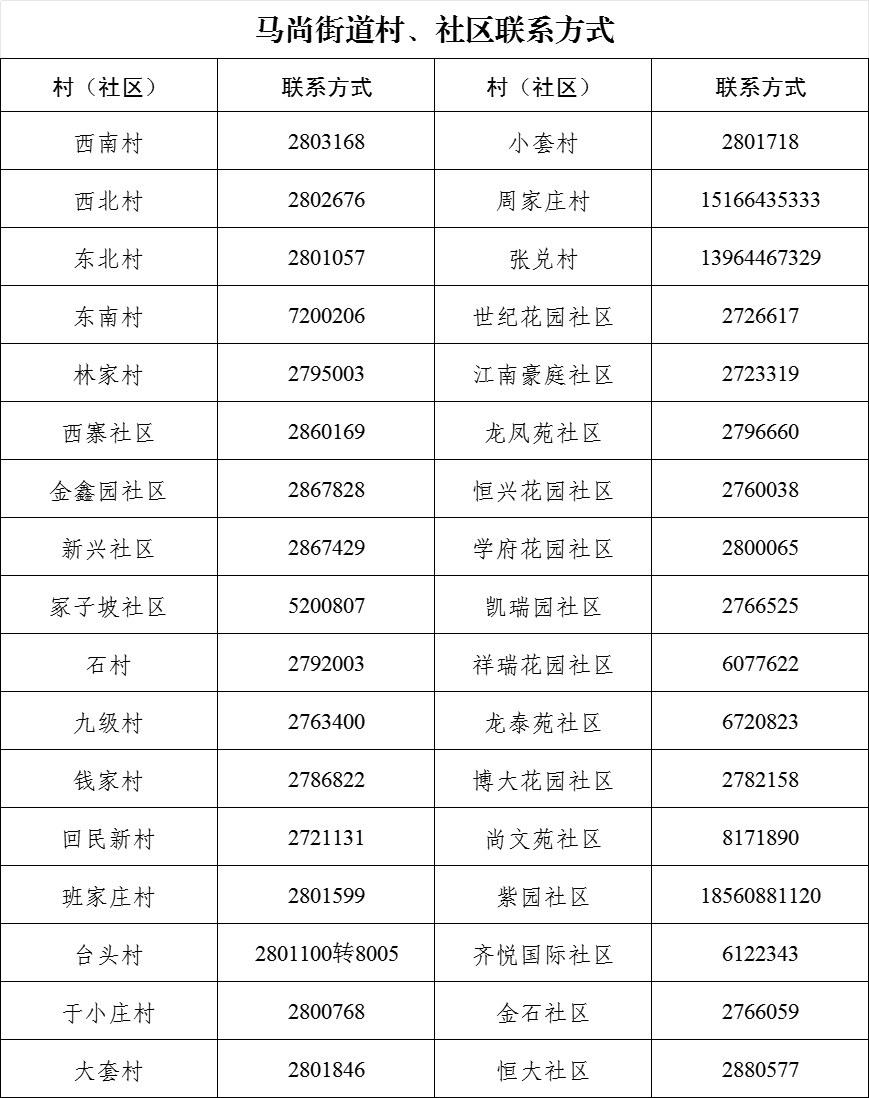 马尚街道村、社区联系方式

| 村（社区） | 联系方式 | 村（社区） | 联系方式 |
|---|---|---|---|
| 西南村 | 2803168 | 小套村 | 2801718 |
| 西北村 | 2802676 | 周家庄村 | 15166435333 |
| 东北村 | 2801057 | 张兑村 | 13964467329 |
| 东南村 | 7200206 | 世纪花园社区 | 2726617 |
| 林家村 | 2795003 | 江南豪庭社区 | 2723319 |
| 西寨社区 | 2860169 | 龙凤苑社区 | 2796660 |
| 金鑫园社区 | 2867828 | 恒兴花园社区 | 2760038 |
| 新兴社区 | 2867429 | 学府花园社区 | 2800065 |
| 冢子坡社区 | 5200807 | 凯瑞园社区 | 2766525 |
| 石村 | 2792003 | 祥瑞花园社区 | 6077622 |
| 九级村 | 2763400 | 龙泰苑社区 | 6720823 |
| 钱家村 | 2786822 | 博大花园社区 | 2782158 |
| 回民新村 | 2721131 | 尚文苑社区 | 8171890 |
| 班家庄村 | 2801599 | 紫园社区 | 18560881120 |
| 台头村 | 2801100转8005 | 齐悦国际社区 | 6122343 |
| 于小庄村 | 2800768 | 金石社区 | 2766059 |
| 大套村 | 2801846 | 恒大社区 | 2880577 |